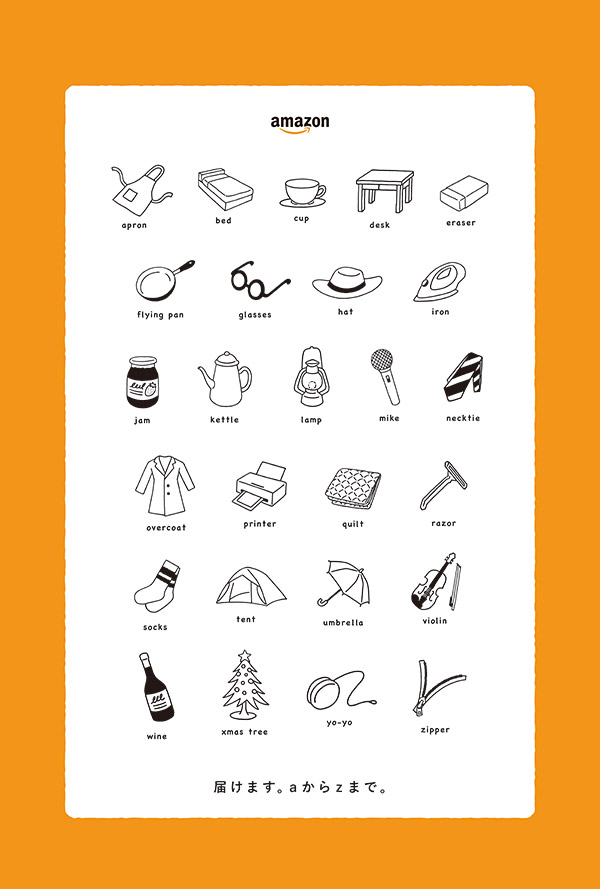 amazon

apron
bed
cup
desk
eraser

flying pan
glasses
hat
iron

jam
kettle
lamp
mike
necktie

overcoat
printer
quilt
razor

socks
tent
umbrella
violin

wine
xmas tree
yo-yo
zipper

届けます。aからzまで。